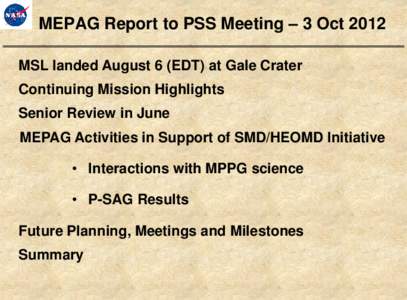 NASA

MEPAG Report to PSS Meeting – 3 Oct 2012

MSL landed August 6 (EDT) at Gale Crater

Continuing Mission Highlights

Senior Review in June

MEPAG Activities in Support of SMD/HEOMD Initiative

• Interactions with MPPG science

• P-SAG Results

Future Planning, Meetings and Milestones

Summary